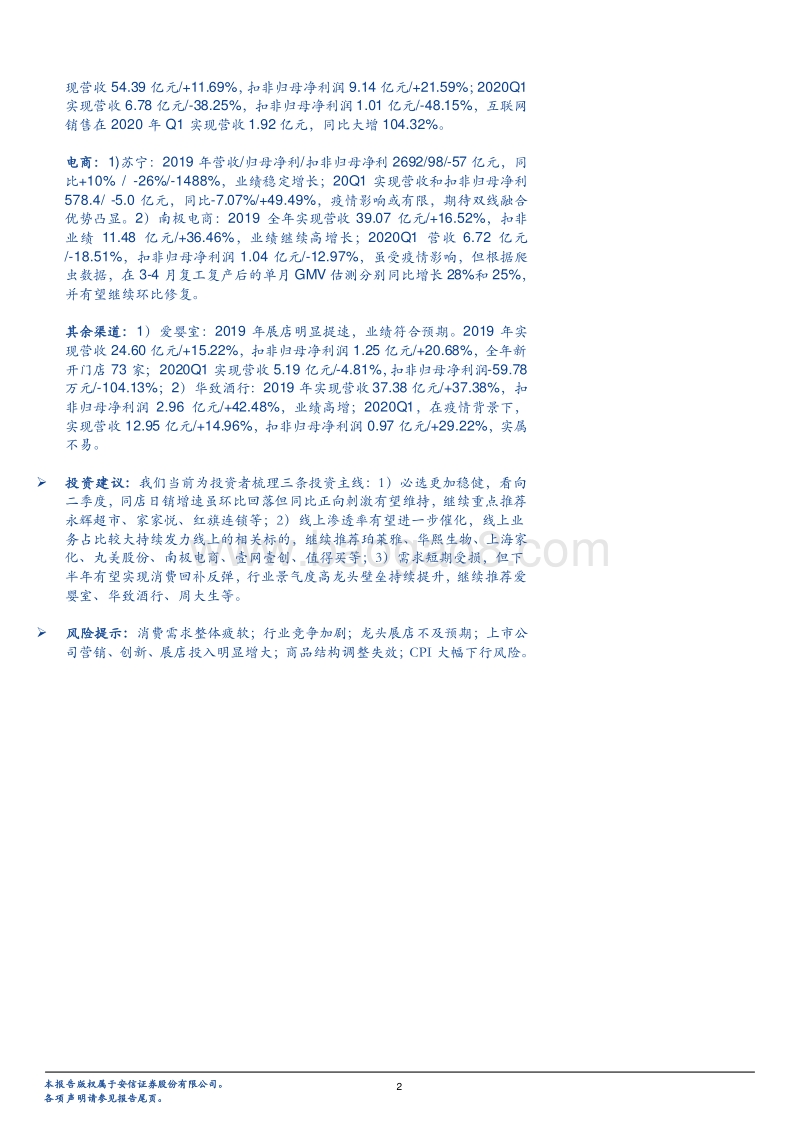 现营收 54.39 亿元/+11.69%，扣非归母净利润 9.14 亿元/+21.59%；2020Q1 实现营收 6.78 亿元/-38.25%，扣非归母净利润 1.01 亿元/-48.15%，互联网销售在 2020 年 Q1 实现营收 1.92 亿元，同比大增 104.32%。

电商：1)苏宁：2019 年营收/归母净利/扣非归母净利 2692/98/-57 亿元，同比+10% / -26%/-1488%，业绩稳定增长；20Q1 实现营收和扣非归母净利 578.4/ -5.0 亿元，同比-7.07%/+49.49%，疫情影响或有限，期待双线融合优势凸显。2）南极电商：2019 全年实现营收 39.07 亿元/+16.52%，扣非业绩 11.48 亿元/+36.46%，业绩继续高增长；2020Q1 营收 6.72 亿元/-18.51%，扣非归母净利润 1.04 亿元/-12.97%，虽受疫情影响，但根据爬虫数据，在 3-4 月复工复产后的单月 GMV 估测分别同比增长 28%和 25%，并有望继续环比修复。

其余渠道：1）爱婴室：2019 年展店明显提速，业绩符合预期。2019 年实现营收 24.60 亿元/+15.22%，扣非归母净利润 1.25 亿元/+20.68%，全年新开门店 73 家；2020Q1 实现营收 5.19 亿元/-4.81%，扣非归母净利润-59.78 万元/-104.13%；2）华致酒行：2019 年实现营收 37.38 亿元/+37.38%，扣非归母净利润 2.96 亿元/+42.48%，业绩高增；2020Q1，在疫情背景下，实现营收 12.95 亿元/+14.96%，扣非归母净利润 0.97 亿元/+29.22%，实属不易。

➢ 投资建议：我们当前为投资者梳理三条投资主线：1）必选更加稳健，看向二季度，同店日销增速虽环比回落但同比正向刺激有望维持，继续重点推荐永辉超市、家家悦、红旗连锁等；2）线上渗透率有望进一步催化，线上业务占比较大持续发力线上的相关标的，继续推荐珀莱雅、华熙生物、上海家化、丸美股份、南极电商、壹网壹创、值得买等；3）需求短期受损，但下半年有望实现消费回补反弹，行业景气度高龙头壁垒持续提升，继续推荐爱婴室、华致酒行、周大生等。

➢ 风险提示：消费需求整体疲软；行业竞争加剧；龙头展店不及预期；上市公司营销、创新、展店投入明显增大；商品结构调整失效；CPI 大幅下行风险。

本报告版权属于安信证券股份有限公司。
各项声明请参见报告尾页。
2